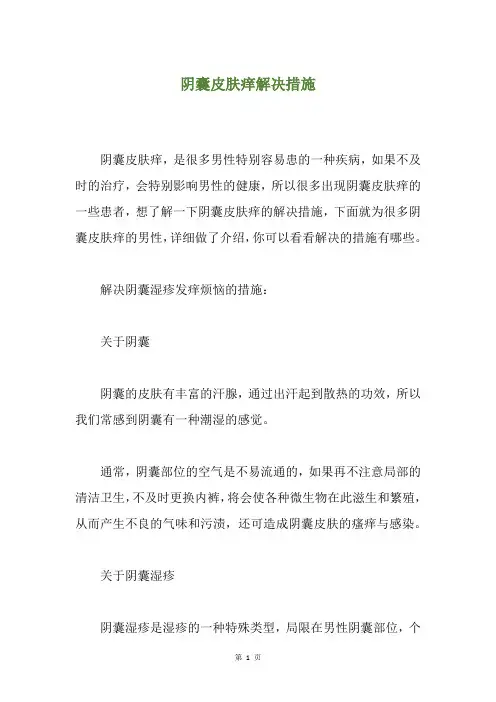 阴囊皮肤痒解决措施

阴囊皮肤痒，是很多男性特别容易患的一种疾病，如果不及时的治疗，会特别影响男性的健康，所以很多出现阴囊皮肤痒的一些患者，想了解一下阴囊皮肤痒的解决措施，下面就为很多阴囊皮肤痒的男性，详细做了介绍，你可以看看解决的措施有哪些。

解决阴囊湿疹发痒烦恼的措施：

关于阴囊

阴囊的皮肤有丰富的汗腺，通过出汗起到散热的功效，所以我们常感到阴囊有一种潮湿的感觉。

通常，阴囊部位的空气是不易流通的，如果再不注意局部的清洁卫生，不及时更换内裤，将会使各种微生物在此滋生和繁殖，从而产生不良的气味和污渍，还可造成阴囊皮肤的瘙痒与感染。

关于阴囊湿疹

阴囊湿疹是湿疹的一种特殊类型，局限在男性阴囊部位，个

第 1 页